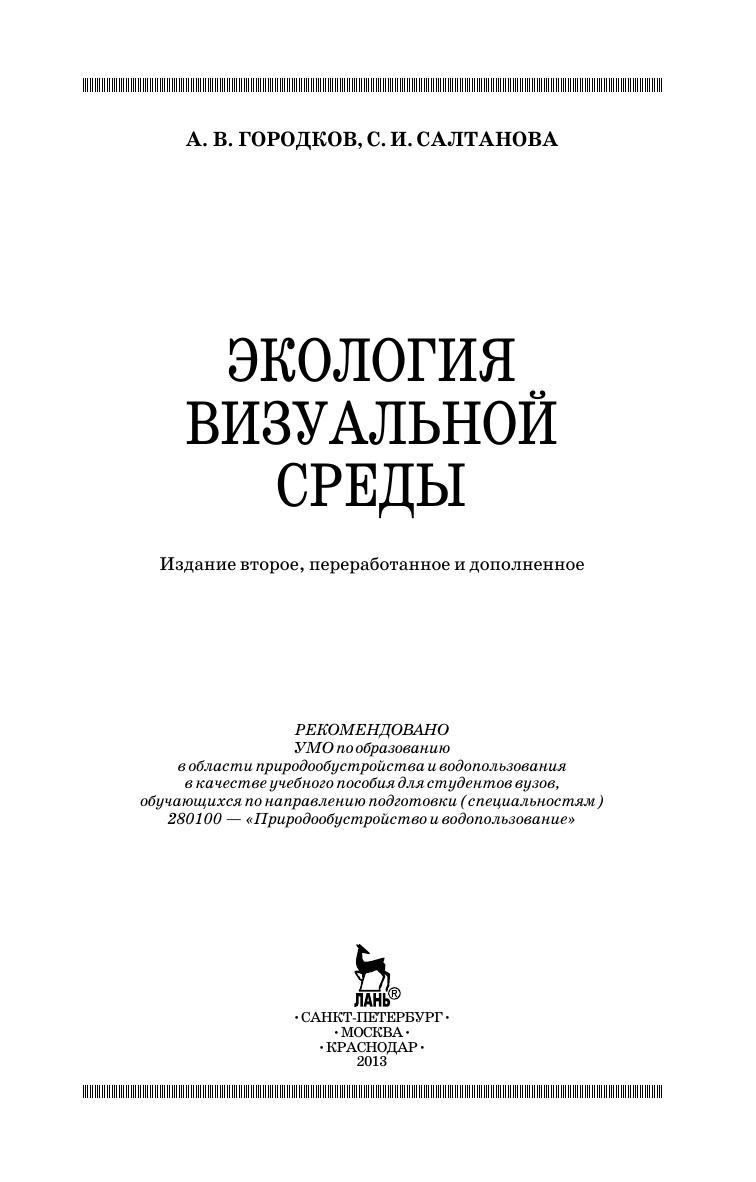 А. В. ГОРОДКОВ, С. И. САЛТАНОВА

ЭКОЛОГИЯ ВИЗУАЛЬНОЙ СРЕДЫ

Издание второе, переработанное и дополненное

РЕКОМЕНДОВАНО
УМО по образованию
в области природообустройства и водопользования
в качестве учебного пособия для студентов вузов,
обучающихся по направлению подготовки (специальностям)
280100 — «Природообустройство и водопользование»

ЛАНЬ®

• САНКТ-ПЕТЕРБУРГ •
• МОСКВА •
• КРАСНОДАР •
2013